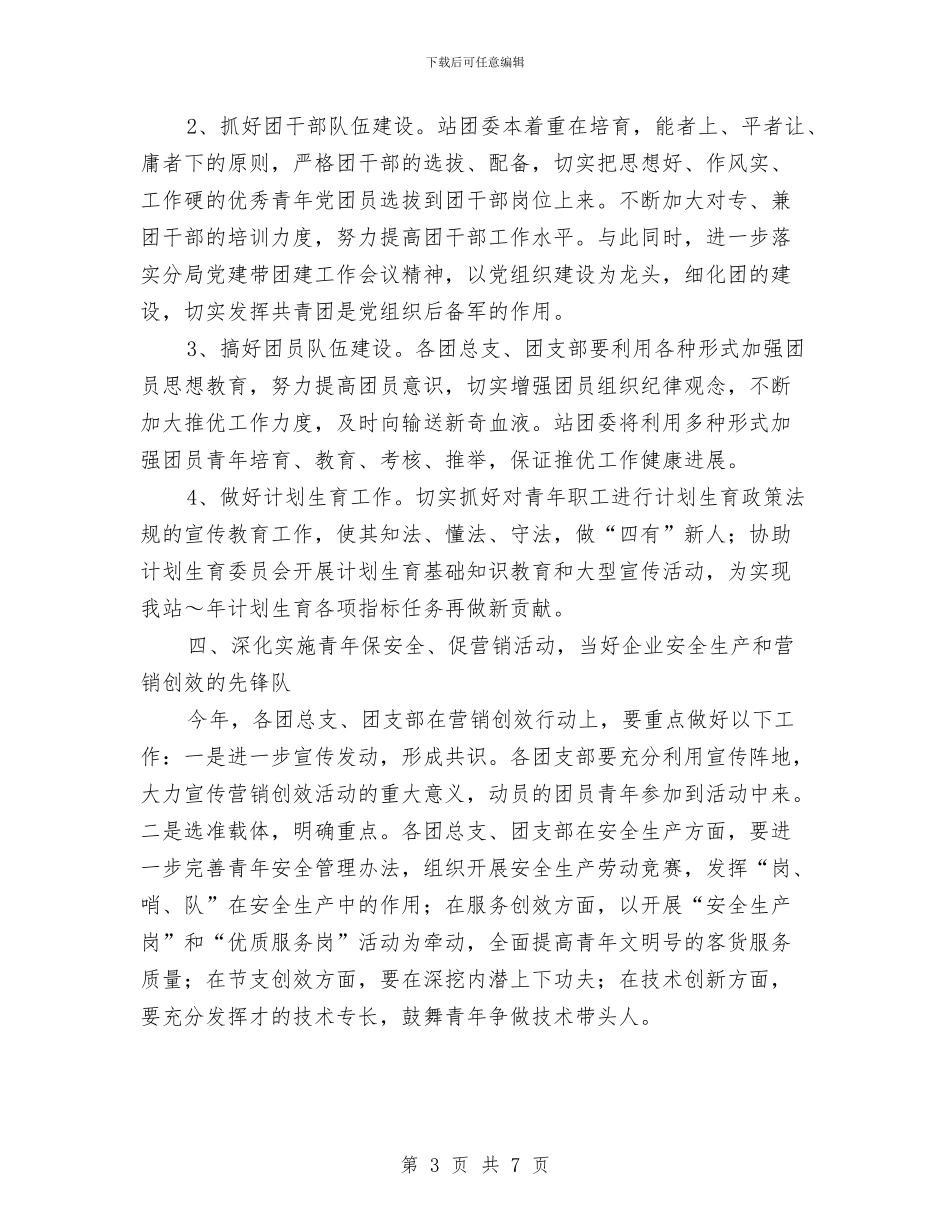 下载后可任意编辑

2、抓好团干部队伍建设。站团委本着重在培育，能者上、平者让、庸者下的原则，严格团干部的选拔、配备，切实把思想好、作风实、工作硬的优秀青年党团员选拔到团干部岗位上来。不断加大对专、兼团干部的培训力度，努力提高团干部工作水平。与此同时，进一步落实分局党建带团建工作会议精神，以党组织建设为龙头，细化团的建设，切实发挥共青团是党组织后备军的作用。

3、搞好团员队伍建设。各团总支、团支部要利用各种形式加强团员思想教育，努力提高团员意识，切实增强团员组织纪律观念，不断加大推优工作力度，及时向输送新奇血液。站团委将利用多种形式加强团员青年培育、教育、考核、推举，保证推优工作健康进展。

4、做好计划生育工作。切实抓好对青年职工进行计划生育政策法规的宣传教育工作，使其知法、懂法、守法，做“四有”新人；协助计划生育委员会开展计划生育基础知识教育和大型宣传活动，为实现我站～年计划生育各项指标任务再做新贡献。

四、深化实施青年保安全、促营销活动，当好企业安全生产和营销创效的先锋队

今年，各团总支、团支部在营销创效行动上，要重点做好以下工作：一是进一步宣传发动，形成共识。各团支部要充分利用宣传阵地，大力宣传营销创效活动的重大意义，动员的团员青年参加到活动中来。二是选准载体，明确重点。各团总支、团支部在安全生产方面，要进一步完善青年安全管理办法，组织开展安全生产劳动竞赛，发挥“岗、哨、队”在安全生产中的作用；在服务创效方面，以开展“安全生产岗”和“优质服务岗”活动为牵动，全面提高青年文明号的客货服务质量；在节支创效方面，要在深挖内潜上下功夫；在技术创新方面，要充分发挥才的技术专长，鼓舞青年争做技术带头人。

第3页 共7页